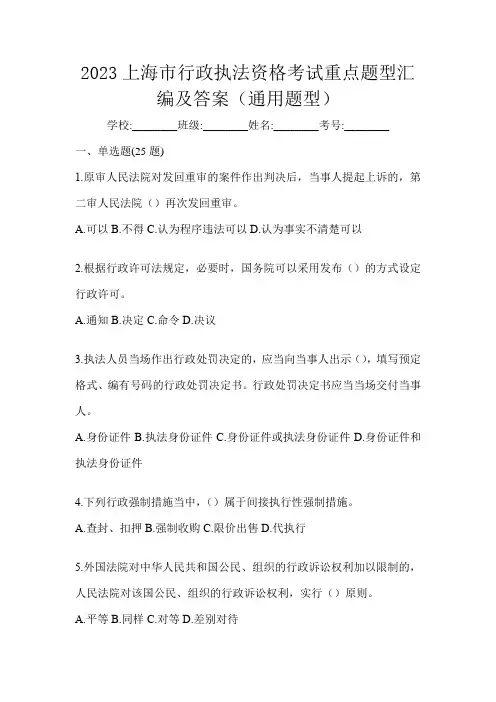 2023 上海市行政执法资格考试重点题型汇编及答案（通用题型）

学校:________班级:________姓名:________考号:________

一、单选题(25 题)

1.原审人民法院对发回重审的案件作出判决后，当事人提起上诉的，第二审人民法院（）再次发回重审。

A.可以 B.不得 C.认为程序违法可以 D.认为事实不清楚可以

2.根据行政许可法规定，必要时，国务院可以采用发布（）的方式设定行政许可。

A.通知 B.决定 C.命令 D.决议

3.执法人员当场作出行政处罚决定的，应当向当事人出示（)，填写预定格式、编有号码的行政处罚决定书。行政处罚决定书应当当场交付当事人。

A.身份证件 B.执法身份证件 C.身份证件或执法身份证件 D.身份证件和执法身份证件

4.下列行政强制措施当中，（）属于间接执行性强制措施。

A.查封、扣押 B.强制收购 C.限价出售 D.代执行

5.外国法院对中华人民共和国公民、组织的行政诉讼权利加以限制的，人民法院对该国公民、组织的行政诉讼权利，实行（）原则。

A.平等 B.同样 C.对等 D.差别对待